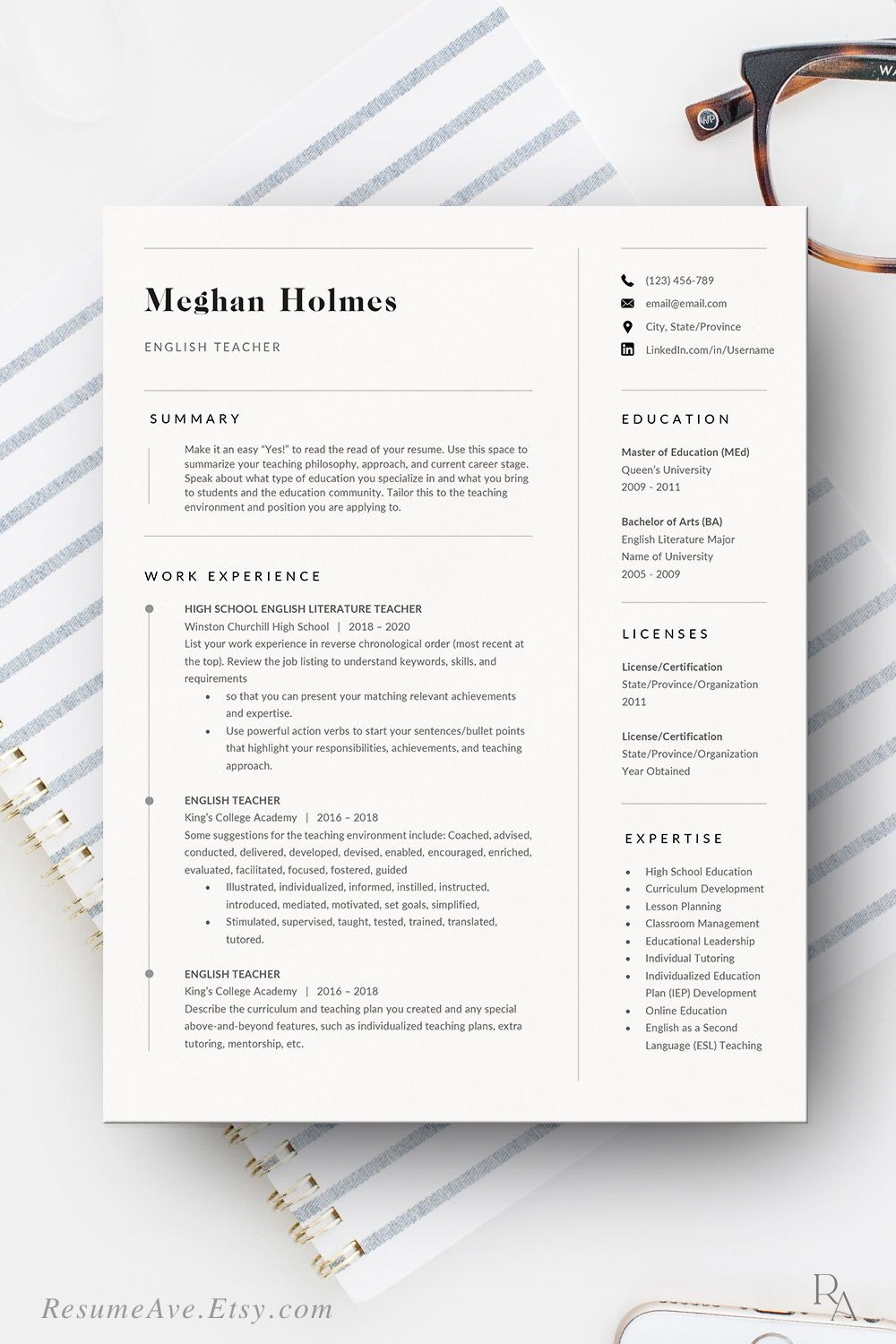 Meghan Holmes

ENGLISH TEACHER

SUMMARY

Make it an easy "Yes!" to read the read of your resume. Use this space to summarize your teaching philosophy, approach, and current career stage. Speak about what type of education you specialize in and what you bring to students and the education community. Tailor this to the teaching environment and position you are applying to.

WORK EXPERIENCE

HIGH SCHOOL ENGLISH LITERATURE TEACHER
Winston Churchill High School | 2018 – 2020
List your work experience in reverse chronological order (most recent at the top). Review the job listing to understand keywords, skills, and requirements
• so that you can present your matching relevant achievements and expertise.
• Use powerful action verbs to start your sentences/bullet points that highlight your responsibilities, achievements, and teaching approach.

ENGLISH TEACHER
King's College Academy | 2016 – 2018
Some suggestions for the teaching environment include: Coached, advised, conducted, delivered, developed, devised, enabled, encouraged, enriched, evaluated, facilitated, focused, fostered, guided
• Illustrated, individualized, informed, instilled, instructed, introduced, mediated, motivated, set goals, simplified,
• Stimulated, supervised, taught, tested, trained, translated, tutored.

ENGLISH TEACHER
King's College Academy | 2016 – 2018
Describe the curriculum and teaching plan you created and any special above-and-beyond features, such as individualized teaching plans, extra tutoring, mentorship, etc.

(123) 456-789
email@email.com
City, State/Province
LinkedIn.com/in/Username

EDUCATION

Master of Education (MEd)
Queen's University
2009 - 2011

Bachelor of Arts (BA)
English Literature Major
Name of University
2005 - 2009

LICENSES

License/Certification
State/Province/Organization
2011

License/Certification
State/Province/Organization
Year Obtained

EXPERTISE

• High School Education
• Curriculum Development
• Lesson Planning
• Classroom Management
• Educational Leadership
• Individual Tutoring
• Individualized Education Plan (IEP) Development
• Online Education
• English as a Second Language (ESL) Teaching

ResumeAve.Etsy.com

RA